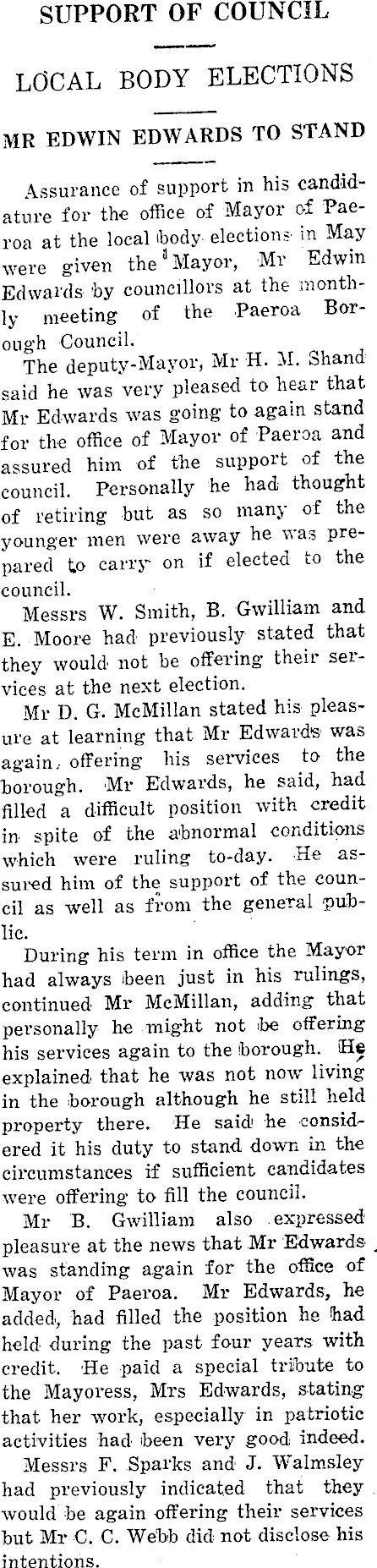 SUPPORT OF COUNCIL

LOCAL BODY ELECTIONS

MR EDWIN EDWARDS TO STAND

Assurance of support in his candidature for the office of Mayor of Paeroa at the local body elections in May were given the Mayor, Mr Edwin Edwards by councillors at the monthly meeting of the Paeroa Borough Council.

The deputy-Mayor, Mr H. M. Shand said he was very pleased to hear that Mr Edwards was going to again stand for the office of Mayor of Paeroa and assured him of the support of the council. Personally he had thought of retiring but as so many of the younger men were away he was prepared to carry on if elected to the council.

Messrs W. Smith, B. Gwilliam and E. Moore had previously stated that they would not be offering their services at the next election.

Mr D. G. McMillan stated his pleasure at learning that Mr Edwards was again, offering his services to the borough. Mr Edwards, he said, had filled a difficult position with credit in spite of the abnormal conditions which were ruling to-day. He assured him of the support of the council as well as from the general public.

During his term in office the Mayor had always been just in his rulings, continued Mr McMillan, adding that personally he might not be offering his services again to the borough. He explained that he was not now living in the borough although he still held property there. He said he considered it his duty to stand down in the circumstances if sufficient candidates were offering to fill the council.

Mr B. Gwilliam also expressed pleasure at the news that Mr Edwards was standing again for the office of Mayor of Paeroa. Mr Edwards, he added, had filled the position he had held during the past four years with credit. He paid a special tribute to the Mayoress, Mrs Edwards, stating that her work, especially in patriotic activities had been very good indeed.

Messrs F. Sparks and J. Walmsley had previously indicated that they would be again offering their services but Mr C. C. Webb did not disclose his intentions.